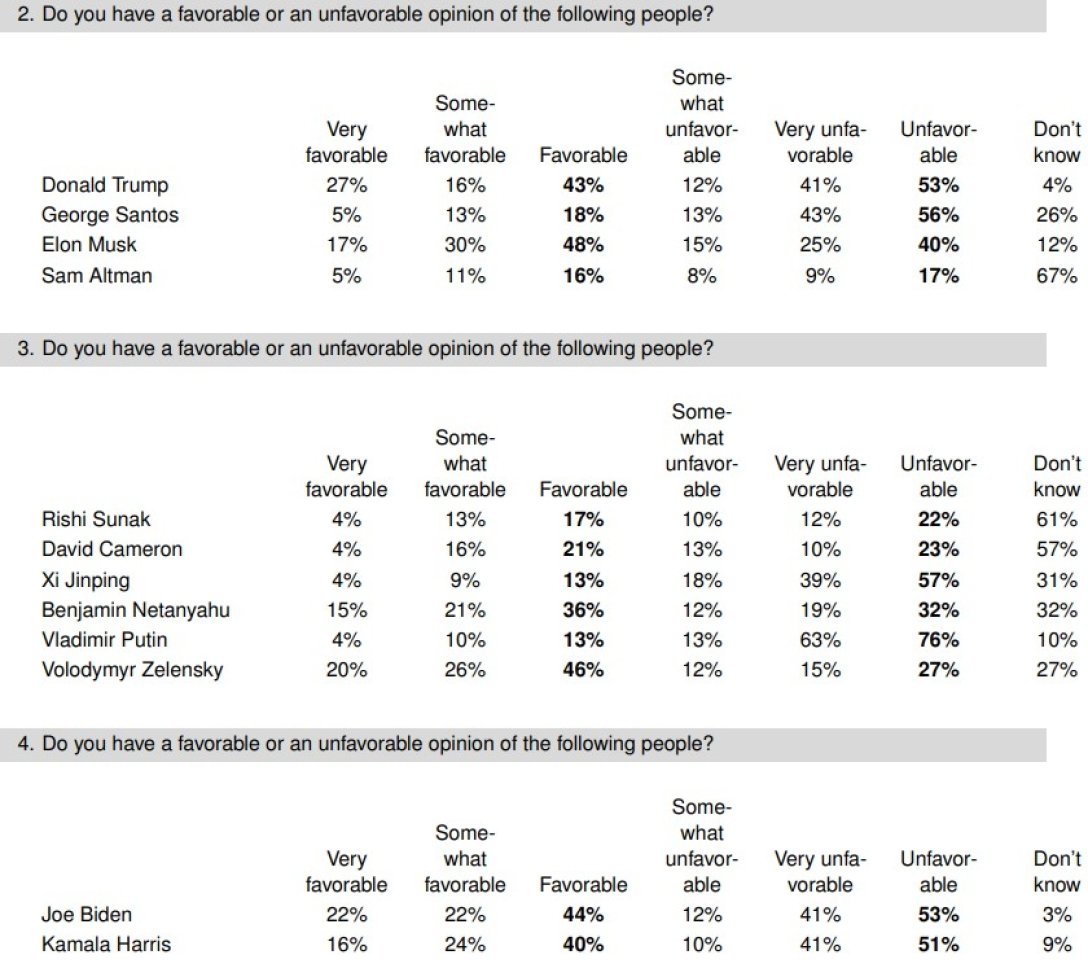 2. Do you have a favorable or an unfavorable opinion of the following people?

| | Very favorable | Somewhat favorable | Favorable | Somewhat unfavorable | Very unfavorable | Unfavorable | Don't know |
|---|---|---|---|---|---|---|---|
| Donald Trump | 27% | 16% | **43%** | 12% | 41% | **53%** | 4% |
| George Santos | 5% | 13% | **18%** | 13% | 43% | **56%** | 26% |
| Elon Musk | 17% | 30% | **48%** | 15% | 25% | **40%** | 12% |
| Sam Altman | 5% | 11% | **16%** | 8% | 9% | **17%** | 67% |

3. Do you have a favorable or an unfavorable opinion of the following people?

| | Very favorable | Somewhat favorable | Favorable | Somewhat unfavorable | Very unfavorable | Unfavorable | Don't know |
|---|---|---|---|---|---|---|---|
| Rishi Sunak | 4% | 13% | **17%** | 10% | 12% | **22%** | 61% |
| David Cameron | 4% | 16% | **21%** | 13% | 10% | **23%** | 57% |
| Xi Jinping | 4% | 9% | **13%** | 18% | 39% | **57%** | 31% |
| Benjamin Netanyahu | 15% | 21% | **36%** | 12% | 19% | **32%** | 32% |
| Vladimir Putin | 4% | 10% | **13%** | 13% | 63% | **76%** | 10% |
| Volodymyr Zelensky | 20% | 26% | **46%** | 12% | 15% | **27%** | 27% |

4. Do you have a favorable or an unfavorable opinion of the following people?

| | Very favorable | Somewhat favorable | Favorable | Somewhat unfavorable | Very unfavorable | Unfavorable | Don't know |
|---|---|---|---|---|---|---|---|
| Joe Biden | 22% | 22% | **44%** | 12% | 41% | **53%** | 3% |
| Kamala Harris | 16% | 24% | **40%** | 10% | 41% | **51%** | 9% |